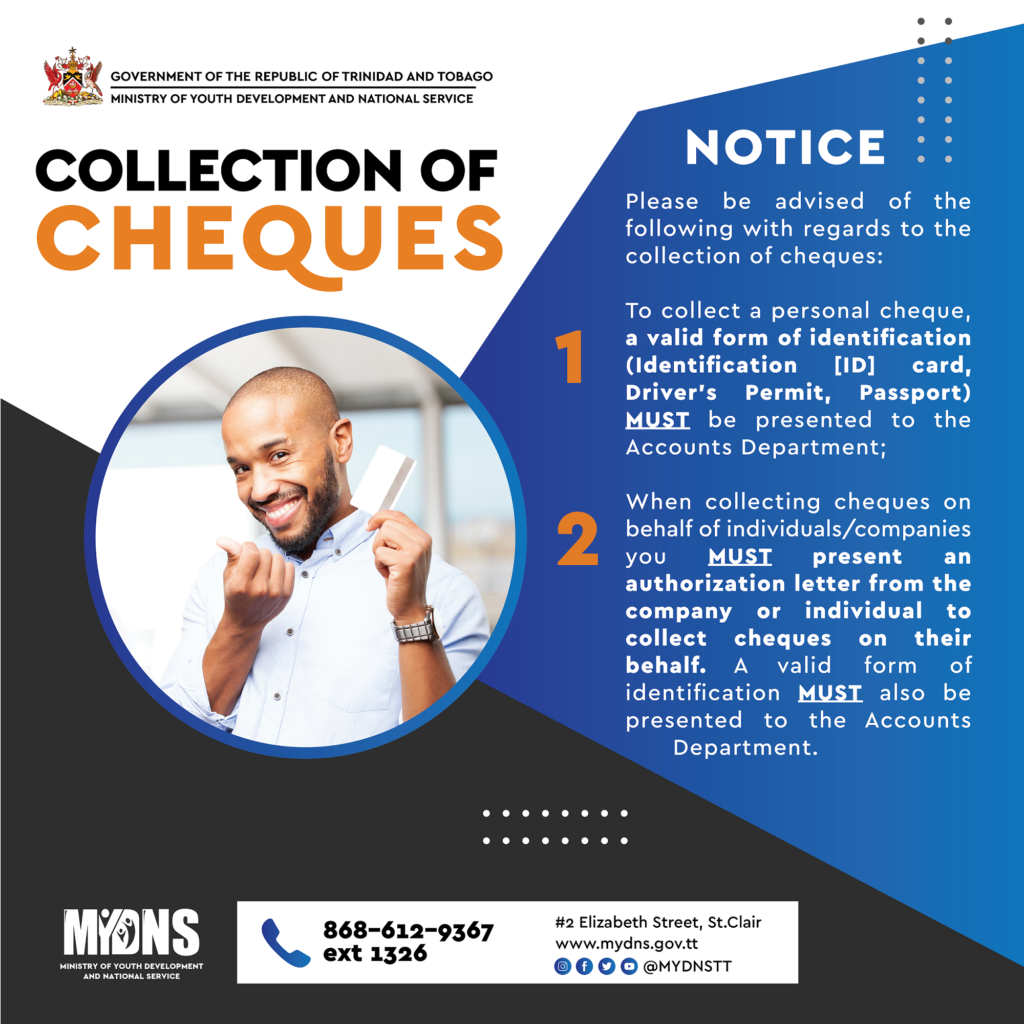 GOVERNMENT OF THE REPUBLIC OF TRINIDAD AND TOBAGO
MINISTRY OF YOUTH DEVELOPMENT AND NATIONAL SERVICE

COLLECTION OF CHEQUES

NOTICE

Please be advised of the following with regards to the collection of cheques:

1 To collect a personal cheque, a valid form of identification (Identification [ID] card, Driver's Permit, Passport) MUST be presented to the Accounts Department;

2 When collecting cheques on behalf of individuals/companies you MUST present an authorization letter from the company or individual to collect cheques on their behalf. A valid form of identification MUST also be presented to the Accounts Department.

MYDNS
MINISTRY OF YOUTH DEVELOPMENT AND NATIONAL SERVICE

868-612-9367 ext 1326

#2 Elizabeth Street, St.Clair
www.mydns.gov.tt
@MYDNSTT